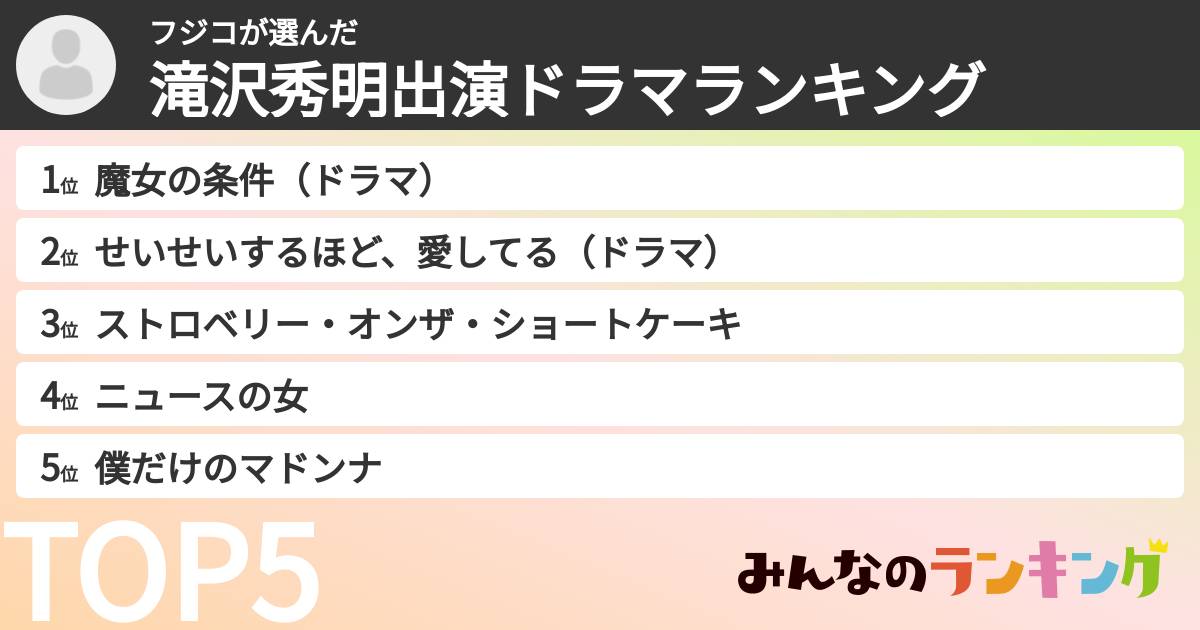 フジコが選んだ
滝沢秀明出演ドラマランキング

1位 魔女の条件（ドラマ）
2位 せいせいするほど、愛してる（ドラマ）
3位 ストロベリー・オンザ・ショートケーキ
4位 ニュースの女
5位 僕だけのマドンナ

TOP5

みんなのランキング